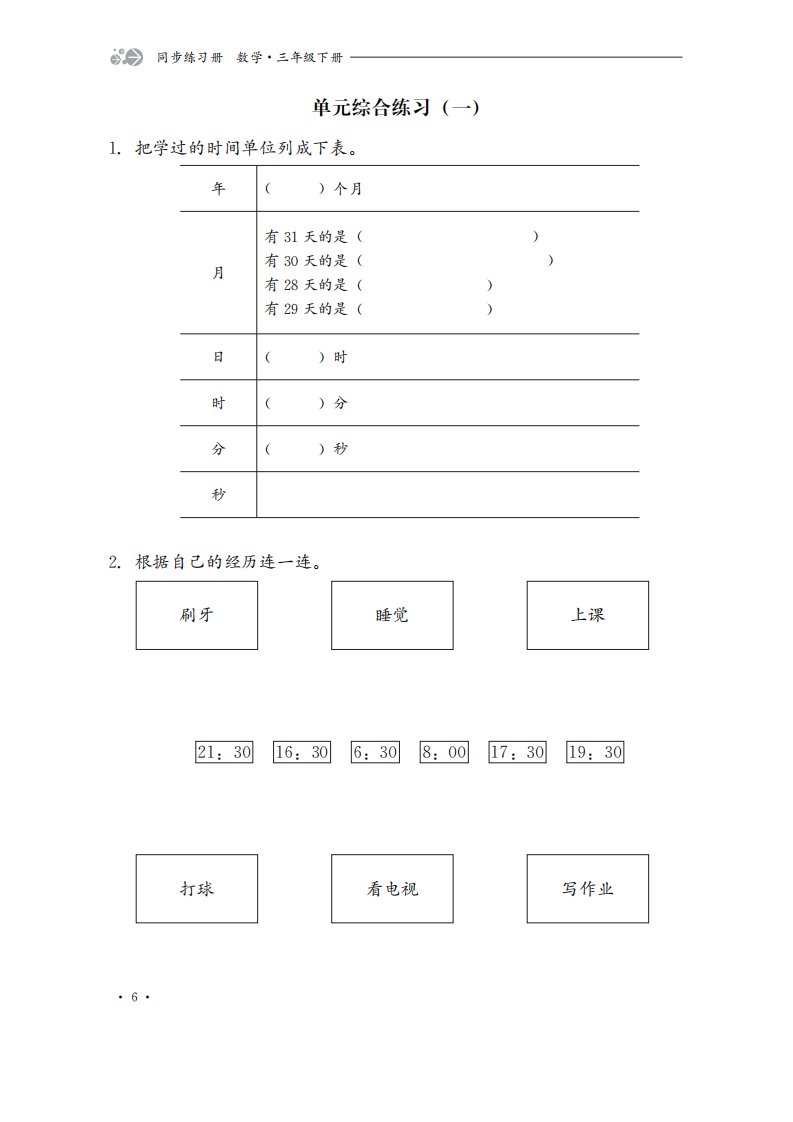 同步练习册 数学·三年级下册

单元综合练习（一）

1. 把学过的时间单位列成下表。

| 年 | （　　）个月 |
|---|---|
| 月 | 有 31 天的是（　　　　　　　　）<br>有 30 天的是（　　　　　　　　　）<br>有 28 天的是（　　　　　）<br>有 29 天的是（　　　　　） |
| 日 | （　　）时 |
| 时 | （　　）分 |
| 分 | （　　）秒 |
| 秒 | |

2. 根据自己的经历连一连。

刷牙　　睡觉　　上课

21：30　16：30　6：30　8：00　17：30　19：30

打球　　看电视　　写作业

· 6 ·